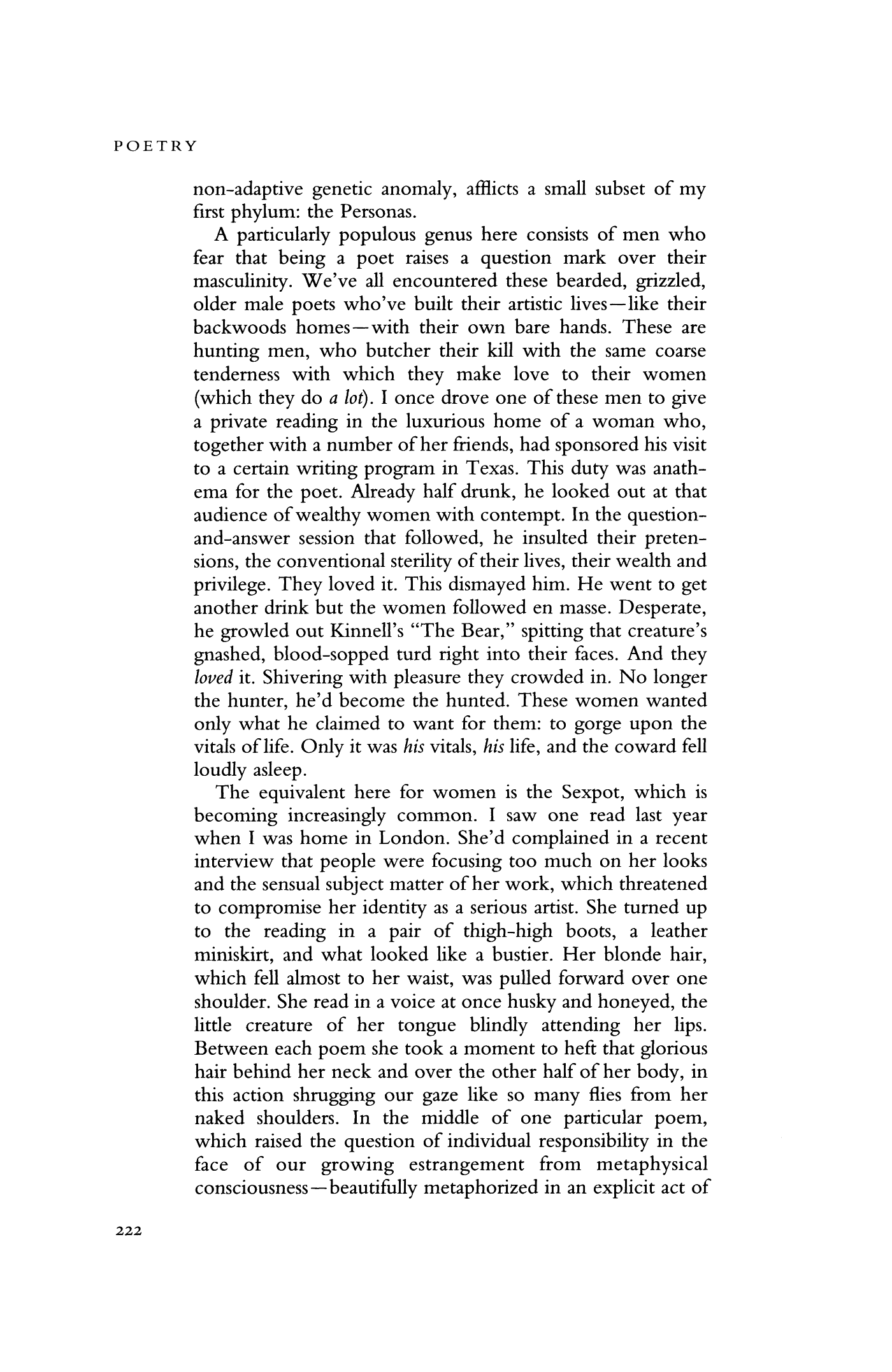 POETRY

non-adaptive genetic anomaly, afflicts a small subset of my first phylum: the Personas.

A particularly populous genus here consists of men who fear that being a poet raises a question mark over their masculinity. We've all encountered these bearded, grizzled, older male poets who've built their artistic lives—like their backwoods homes—with their own bare hands. These are hunting men, who butcher their kill with the same coarse tenderness with which they make love to their women (which they do a lot). I once drove one of these men to give a private reading in the luxurious home of a woman who, together with a number of her friends, had sponsored his visit to a certain writing program in Texas. This duty was anathema for the poet. Already half drunk, he looked out at that audience of wealthy women with contempt. In the question-and-answer session that followed, he insulted their pretensions, the conventional sterility of their lives, their wealth and privilege. They loved it. This dismayed him. He went to get another drink but the women followed en masse. Desperate, he growled out Kinnell's "The Bear," spitting that creature's gnashed, blood-sopped turd right into their faces. And they loved it. Shivering with pleasure they crowded in. No longer the hunter, he'd become the hunted. These women wanted only what he claimed to want for them: to gorge upon the vitals of life. Only it was his vitals, his life, and the coward fell loudly asleep.

The equivalent here for women is the Sexpot, which is becoming increasingly common. I saw one read last year when I was home in London. She'd complained in a recent interview that people were focusing too much on her looks and the sensual subject matter of her work, which threatened to compromise her identity as a serious artist. She turned up to the reading in a pair of thigh-high boots, a leather miniskirt, and what looked like a bustier. Her blonde hair, which fell almost to her waist, was pulled forward over one shoulder. She read in a voice at once husky and honeyed, the little creature of her tongue blindly attending her lips. Between each poem she took a moment to heft that glorious hair behind her neck and over the other half of her body, in this action shrugging our gaze like so many flies from her naked shoulders. In the middle of one particular poem, which raised the question of individual responsibility in the face of our growing estrangement from metaphysical consciousness—beautifully metaphorized in an explicit act of

222